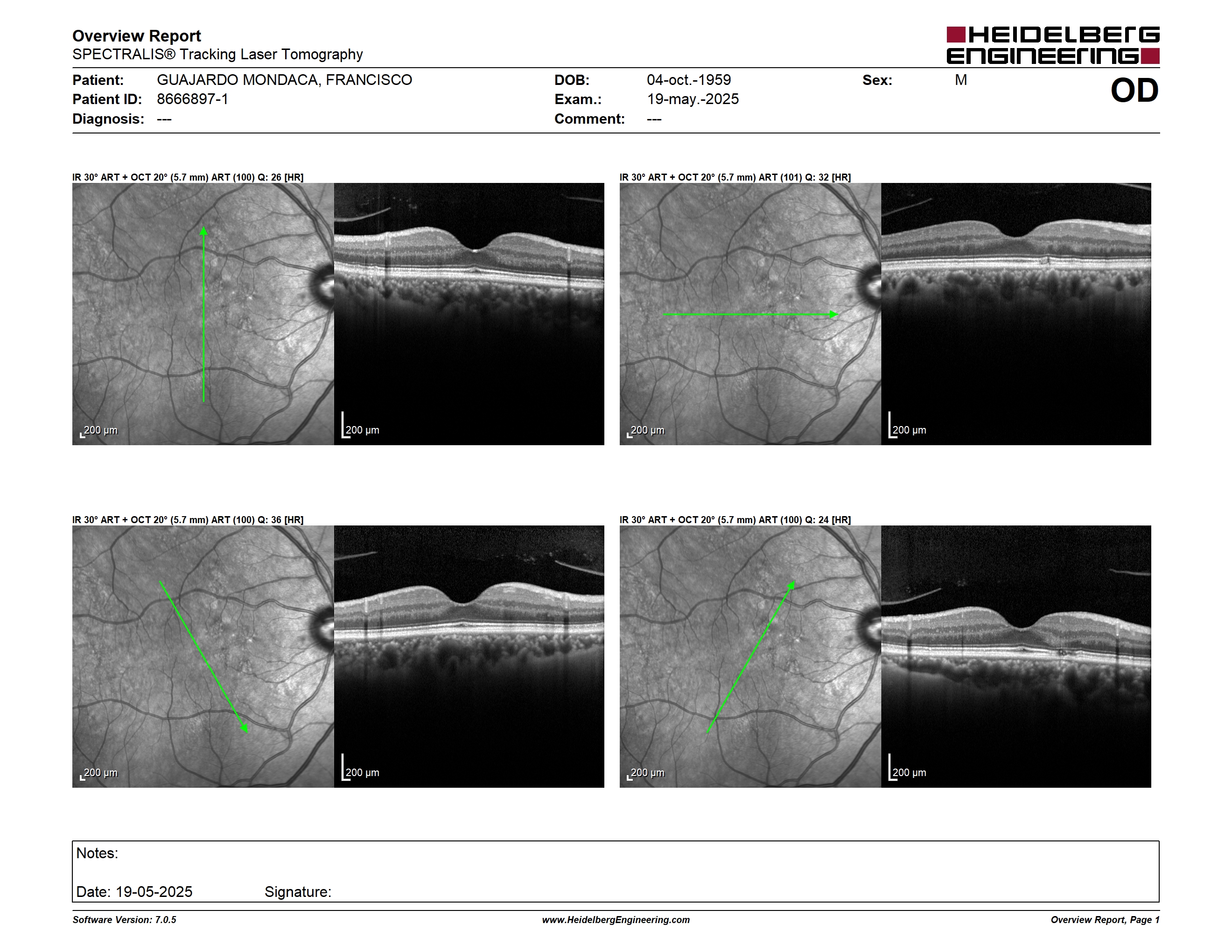 Overview Report
SPECTRALIS® Tracking Laser Tomography

HEIDELBERG ENGINEERING

Patient: GUAJARDO MONDACA, FRANCISCO
Patient ID: 8666897-1
Diagnosis: ---

DOB: 04-oct.-1959
Exam.: 19-may.-2025
Comment: ---

Sex: M

OD

IR 30° ART + OCT 20° (5.7 mm) ART (100) Q: 26 [HR]

200 µm

200 µm

IR 30° ART + OCT 20° (5.7 mm) ART (101) Q: 32 [HR]

200 µm

200 µm

IR 30° ART + OCT 20° (5.7 mm) ART (100) Q: 36 [HR]

200 µm

200 µm

IR 30° ART + OCT 20° (5.7 mm) ART (100) Q: 24 [HR]

200 µm

200 µm

Notes:

Date: 19-05-2025 Signature:

Software Version: 7.0.5
www.HeidelbergEngineering.com
Overview Report, Page 1